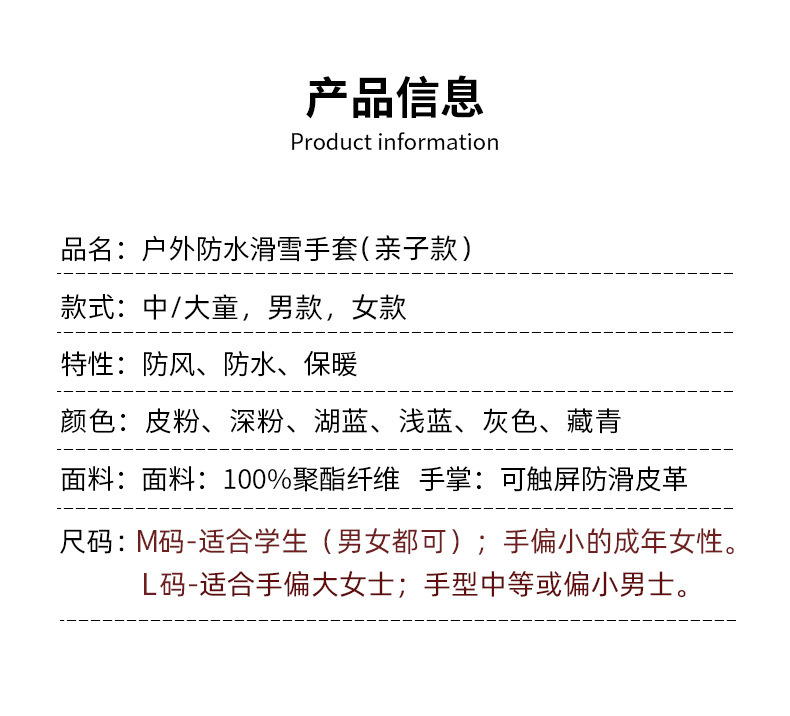 产品信息
Product information

品名：户外防水滑雪手套(亲子款)

款式：中/大童，男款，女款

特性：防风、防水、保暖

颜色：皮粉、深粉、湖蓝、浅蓝、灰色、藏青

面料：面料：100%聚酯纤维 手掌：可触屏防滑皮革

尺码：M码-适合学生（男女都可）；手偏小的成年女性。
L码-适合手偏大女士；手型中等或偏小男士。